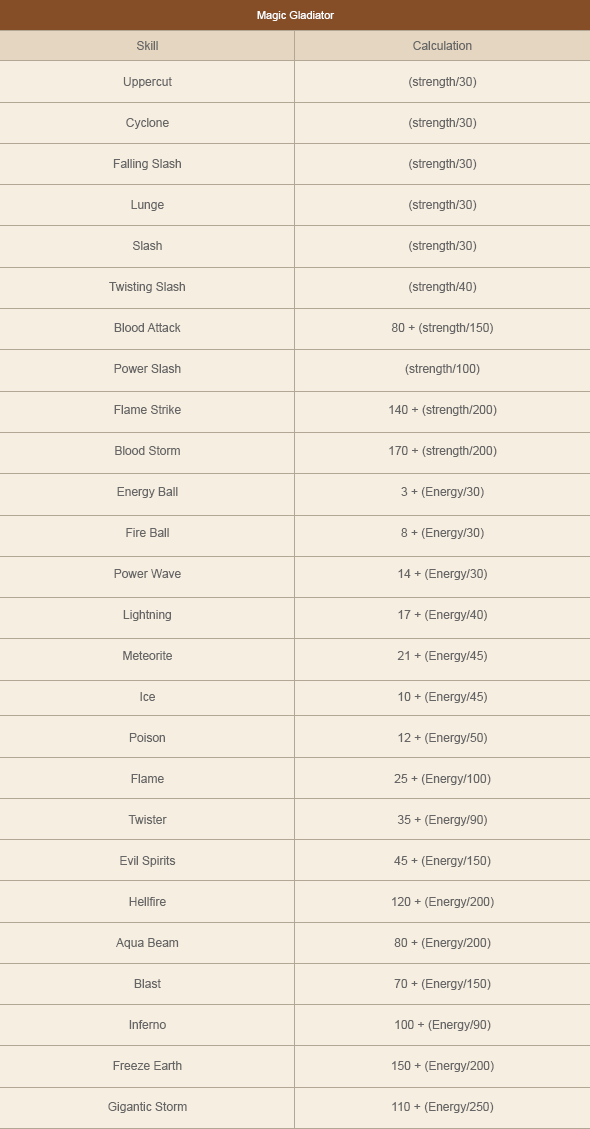 Magic Gladiator

| Skill | Calculation |
|---|---|
| Uppercut | (strength/30) |
| Cyclone | (strength/30) |
| Falling Slash | (strength/30) |
| Lunge | (strength/30) |
| Slash | (strength/30) |
| Twisting Slash | (strength/40) |
| Blood Attack | 80 + (strength/150) |
| Power Slash | (strength/100) |
| Flame Strike | 140 + (strength/200) |
| Blood Storm | 170 + (strength/200) |
| Energy Ball | 3 + (Energy/30) |
| Fire Ball | 8 + (Energy/30) |
| Power Wave | 14 + (Energy/30) |
| Lightning | 17 + (Energy/40) |
| Meteorite | 21 + (Energy/45) |
| Ice | 10 + (Energy/45) |
| Poison | 12 + (Energy/50) |
| Flame | 25 + (Energy/100) |
| Twister | 35 + (Energy/90) |
| Evil Spirits | 45 + (Energy/150) |
| Hellfire | 120 + (Energy/200) |
| Aqua Beam | 80 + (Energy/200) |
| Blast | 70 + (Energy/150) |
| Inferno | 100 + (Energy/90) |
| Freeze Earth | 150 + (Energy/200) |
| Gigantic Storm | 110 + (Energy/250) |